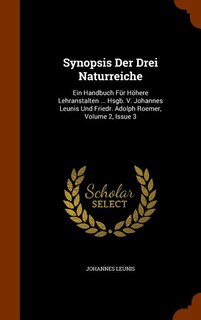 Synopsis Der Drei Naturreiche

Ein Handbuch Für Höhere Lehranstalten ... Hsgb. V. Johannes Leunis Und Friedr. Adolph Roemer, Volume 2, Issue 3

Scholar SELECT

JOHANNES LEUNIS